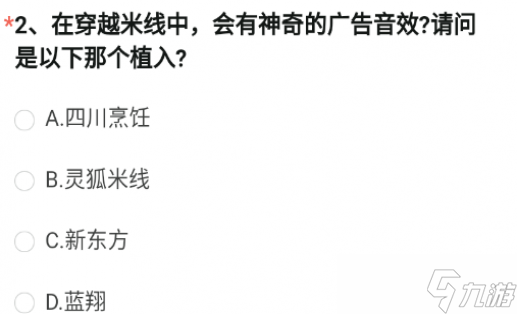 *2、在穿越米线中，会有神奇的广告音效?请问是以下那个植入?

A.四川烹饪

B.灵狐米线

C.新东方

D.蓝翔

九游